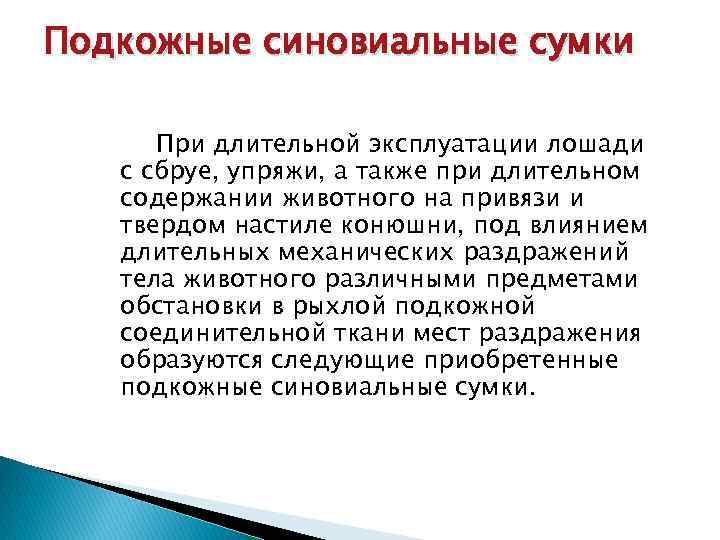 Подкожные синовиальные сумки

При длительной эксплуатации лошади с сбруе, упряжи, а также при длительном содержании животного на привязи и твердом настиле конюшни, под влиянием длительных механических раздражений тела животного различными предметами обстановки в рыхлой подкожной соединительной ткани мест раздражения образуются следующие приобретенные подкожные синовиальные сумки.